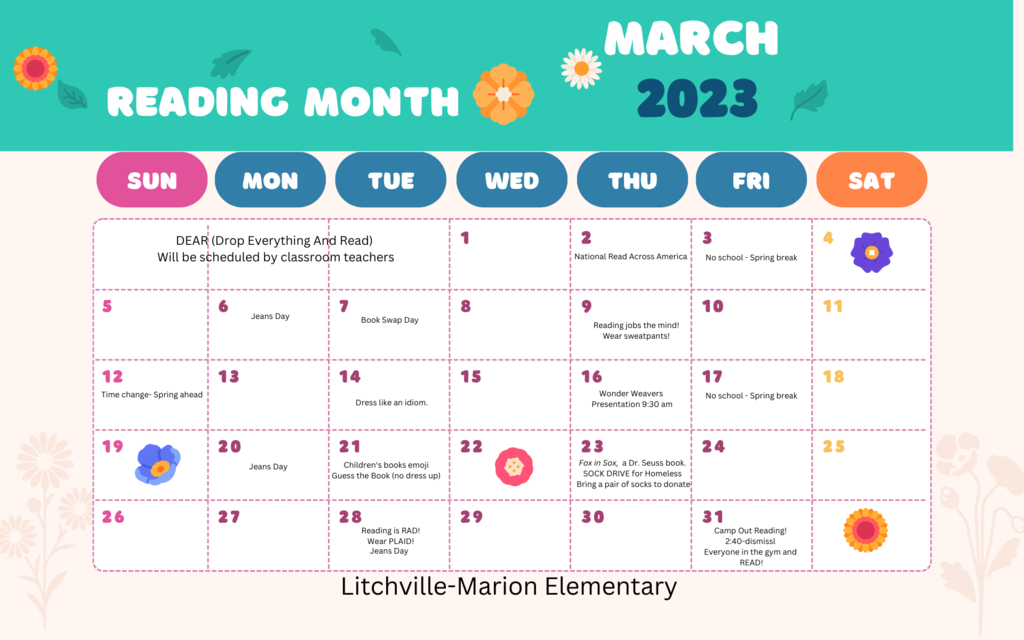 READING MONTH

MARCH
2023

| SUN | MON | TUE | WED | THU | FRI | SAT |
|---|---|---|---|---|---|---|
| DEAR (Drop Everything And Read) Will be scheduled by classroom teachers | | | 1 | 2 National Read Across America | 3 No school - Spring break | 4 |
| 5 | 6 Jeans Day | 7 Book Swap Day | 8 | 9 Reading jobs the mind! Wear sweatpants! | 10 | 11 |
| 12 Time change- Spring ahead | 13 | 14 Dress like an idiom. | 15 | 16 Wonder Weavers Presentation 9:30 am | 17 No school - Spring break | 18 |
| 19 | 20 Jeans Day | 21 Children's books emoji Guess the Book (no dress up) | 22 | 23 Fox in Sox, a Dr. Seuss book. SOCK DRIVE for Homeless Bring a pair of socks to donate! | 24 | 25 |
| 26 | 27 | 28 Reading is RAD! Wear PLAID! Jeans Day | 29 | 30 | 31 Camp Out Reading! 2:40-dismissl Everyone in the gym and READ! | |

Litchville-Marion Elementary